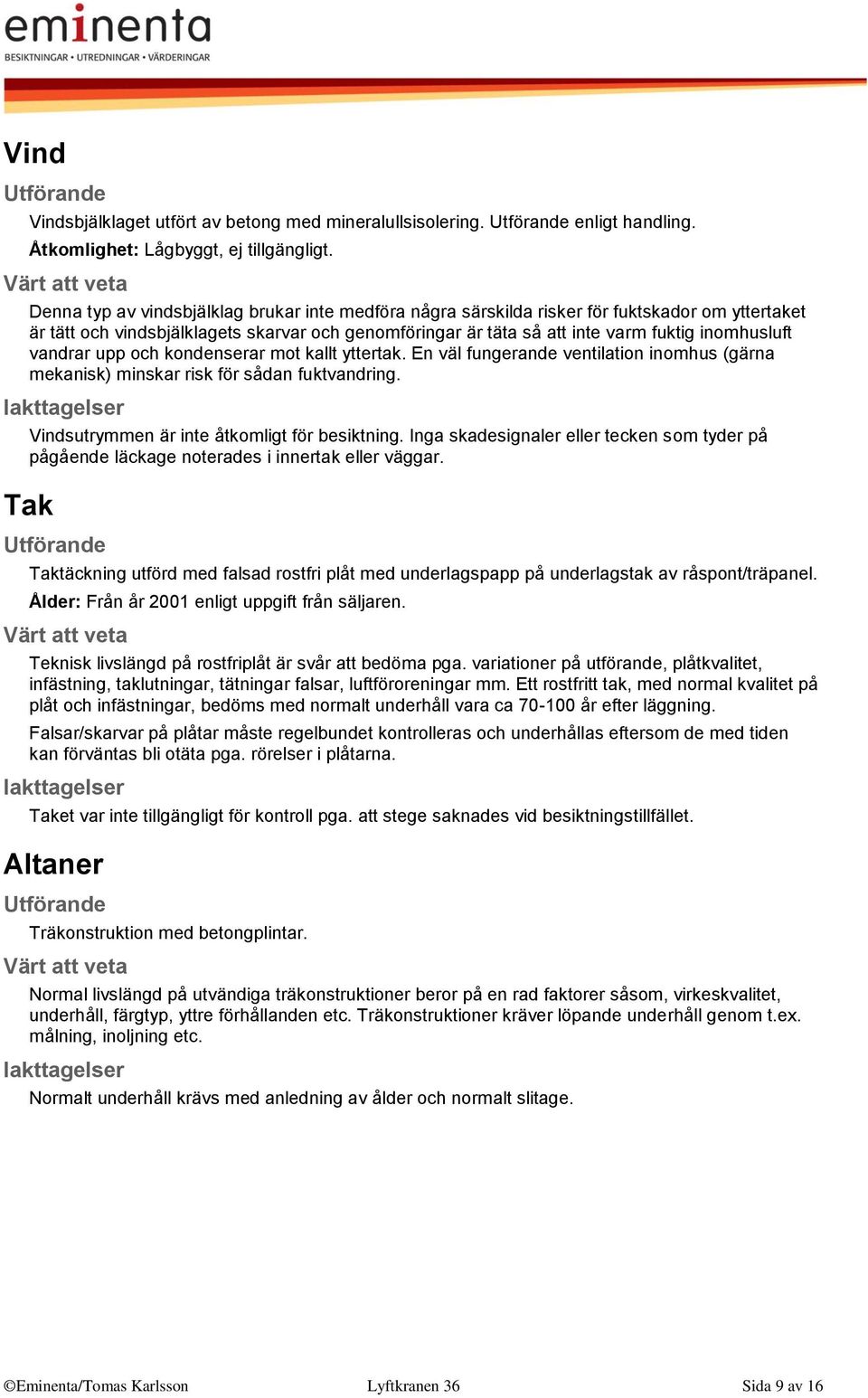 eminenta
BESIKTNINGAR • UTREDNINGAR • VÄRDERINGAR

Vind

Utförande

Vindsbjälklaget utfört av betong med mineralullsisolering. Utförande enligt handling.

Åtkomlighet: Lågbyggt, ej tillgängligt.

Värt att veta

Denna typ av vindsbjälklag brukar inte medföra några särskilda risker för fuktskador om yttertaket är tätt och vindsbjälklagets skarvar och genomföringar är täta så att inte varm fuktig inomhusluft vandrar upp och kondenserar mot kallt yttertak. En väl fungerande ventilation inomhus (gärna mekanisk) minskar risk för sådan fuktvandring.

Iakttagelser

Vindsutrymmen är inte åtkomligt för besiktning. Inga skadesignaler eller tecken som tyder på pågående läckage noterades i innertak eller väggar.

Tak

Utförande

Taktäckning utförd med falsad rostfri plåt med underlagspapp på underlagstak av råspont/träpanel.

Ålder: Från år 2001 enligt uppgift från säljaren.

Värt att veta

Teknisk livslängd på rostfriplåt är svår att bedöma pga. variationer på utförande, plåtkvalitet, infästning, taklutningar, tätningar falsar, luftföroreningar mm. Ett rostfritt tak, med normal kvalitet på plåt och infästningar, bedöms med normalt underhåll vara ca 70-100 år efter läggning.

Falsar/skarvar på plåtar måste regelbundet kontrolleras och underhållas eftersom de med tiden kan förväntas bli otäta pga. rörelser i plåtarna.

Iakttagelser

Taket var inte tillgängligt för kontroll pga. att stege saknades vid besiktningstillfället.

Altaner

Utförande

Träkonstruktion med betongplintar.

Värt att veta

Normal livslängd på utvändiga träkonstruktioner beror på en rad faktorer såsom, virkeskvalitet, underhåll, färgtyp, yttre förhållanden etc. Träkonstruktioner kräver löpande underhåll genom t.ex. målning, inoljning etc.

Iakttagelser

Normalt underhåll krävs med anledning av ålder och normalt slitage.

©Eminenta/Tomas Karlsson Lyftkranen 36 Sida 9 av 16